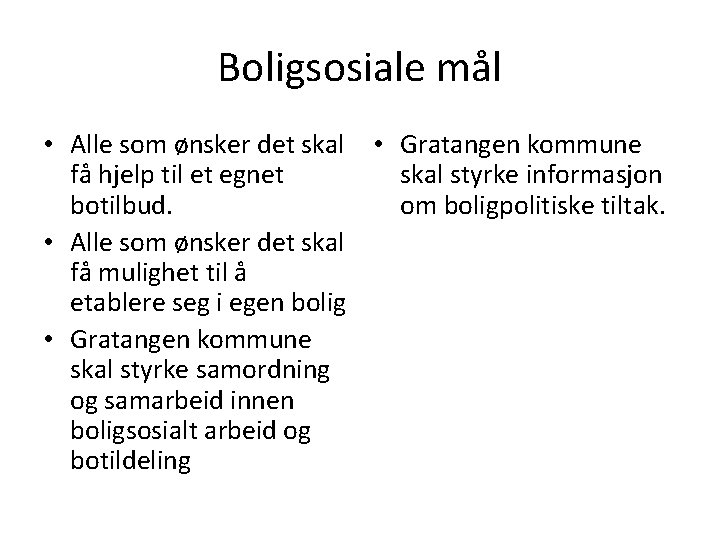 Boligsosiale mål

• Alle som ønsker det skal få hjelp til et egnet botilbud.
• Alle som ønsker det skal få mulighet til å etablere seg i egen bolig
• Gratangen kommune skal styrke samordning og samarbeid innen boligsosialt arbeid og botildeling

• Gratangen kommune skal styrke informasjon om boligpolitiske tiltak.